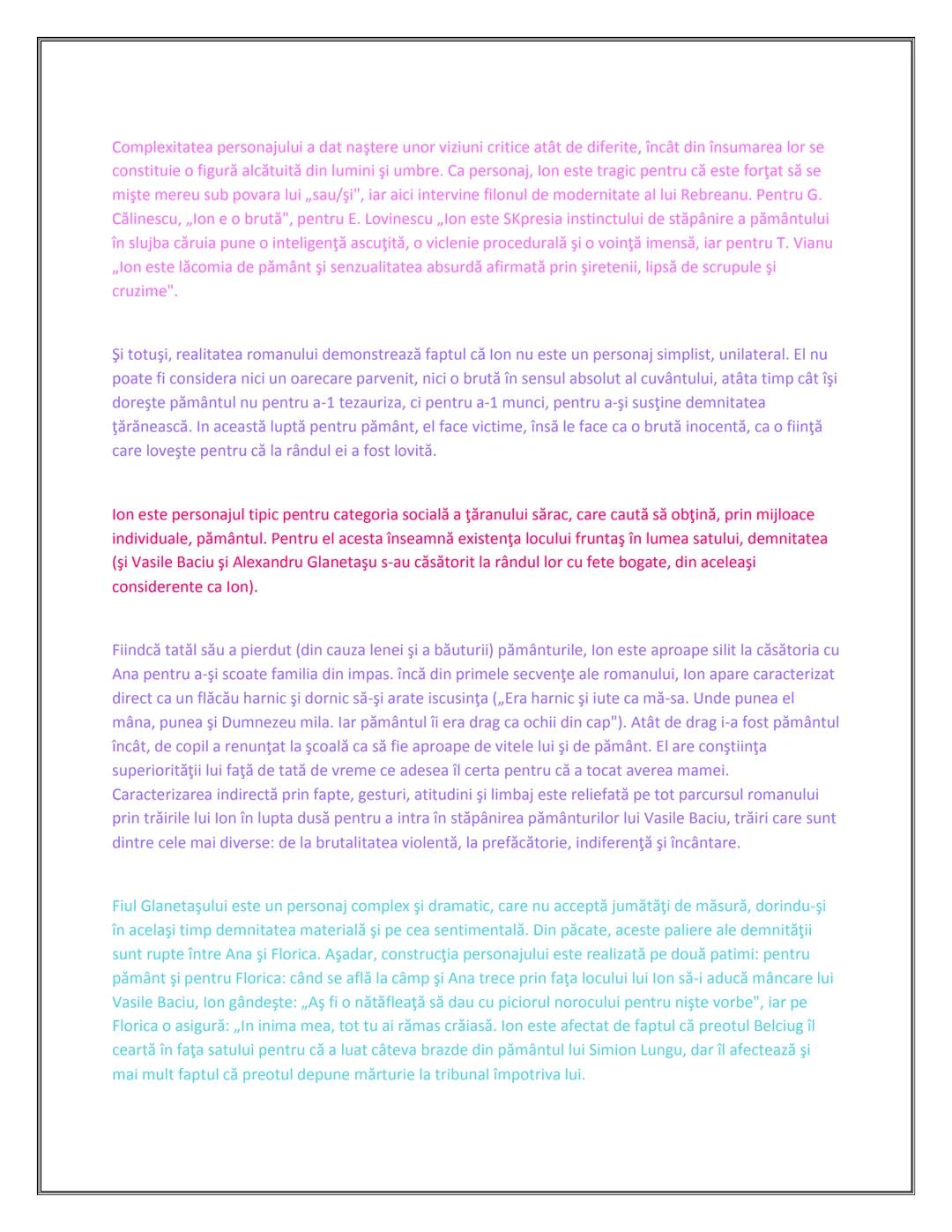 Complexitatea personajului a dat naştere unor viziuni critice atât de diferite, încât din însumarea lor se constituie o figură alcătuită din lumini şi umbre. Ca personaj, Ion este tragic pentru că este forţat să se mişte mereu sub povara lui „sau/şi", iar aici intervine filonul de modernitate al lui Rebreanu. Pentru G. Călinescu, „Ion e o brută", pentru E. Lovinescu „Ion este SKpresia instinctului de stăpânire a pământului în slujba căruia pune o inteligenţă ascuţită, o viclenie procedurală şi o voinţă imensă, iar pentru T. Vianu „Ion este lăcomia de pământ şi senzualitatea absurdă afirmată prin şiretenii, lipsă de scrupule şi cruzime".

Şi totuşi, realitatea romanului demonstrează faptul că Ion nu este un personaj simplist, unilateral. El nu poate fi considera nici un oarecare parvenit, nici o brută în sensul absolut al cuvântului, atâta timp cât îşi doreşte pământul nu pentru a-1 tezauriza, ci pentru a-1 munci, pentru a-şi susţine demnitatea ţărănească. In această luptă pentru pământ, el face victime, însă le face ca o brută inocentă, ca o fiinţă care loveşte pentru că la rândul ei a fost lovită.

Ion este personajul tipic pentru categoria socială a ţăranului sărac, care caută să obţină, prin mijloace individuale, pământul. Pentru el acesta înseamnă existenţa locului fruntaş în lumea satului, demnitatea (şi Vasile Baciu şi Alexandru Glanetaşu s-au căsătorit la rândul lor cu fete bogate, din aceleaşi considerente ca Ion).

Fiindcă tatăl său a pierdut (din cauza lenei şi a băuturii) pământurile, Ion este aproape silit la căsătoria cu Ana pentru a-şi scoate familia din impas. încă din primele secvenţe ale romanului, Ion apare caracterizat direct ca un flăcău harnic şi dornic să-şi arate iscusinţa („Era harnic şi iute ca mă-sa. Unde punea el mâna, punea şi Dumnezeu mila. Iar pământul îi era drag ca ochii din cap"). Atât de drag i-a fost pământul încât, de copil a renunţat la şcoală ca să fie aproape de vitele lui şi de pământ. El are conştiinţa superiorităţii lui faţă de tată de vreme ce adesea îl certa pentru că a tocat averea mamei. Caracterizarea indirectă prin fapte, gesturi, atitudini şi limbaj este reliefată pe tot parcursul romanului prin trăirile lui Ion în lupta dusă pentru a intra în stăpânirea pământurilor lui Vasile Baciu, trăiri care sunt dintre cele mai diverse: de la brutalitatea violentă, la prefăcătorie, indiferenţă şi încântare.

Fiul Glanetaşului este un personaj complex şi dramatic, care nu acceptă jumătăţi de măsură, dorindu-şi în acelaşi timp demnitatea materială şi pe cea sentimentală. Din păcate, aceste paliere ale demnităţii sunt rupte între Ana şi Florica. Aşadar, construcţia personajului este realizată pe două patimi: pentru pământ şi pentru Florica: când se află la câmp şi Ana trece prin faţa locului lui Ion să-i aducă mâncare lui Vasile Baciu, Ion gândeşte: „Aş fi o nătăfleaţă să dau cu piciorul norocului pentru nişte vorbe", iar pe Florica o asigură: „In inima mea, tot tu ai rămas crăiasă. Ion este afectat de faptul că preotul Belciug îl ceartă în faţa satului pentru că a luat câteva brazde din pământul lui Simion Lungu, dar îl afectează şi mai mult faptul că preotul depune mărturie la tribunal împotriva lui.